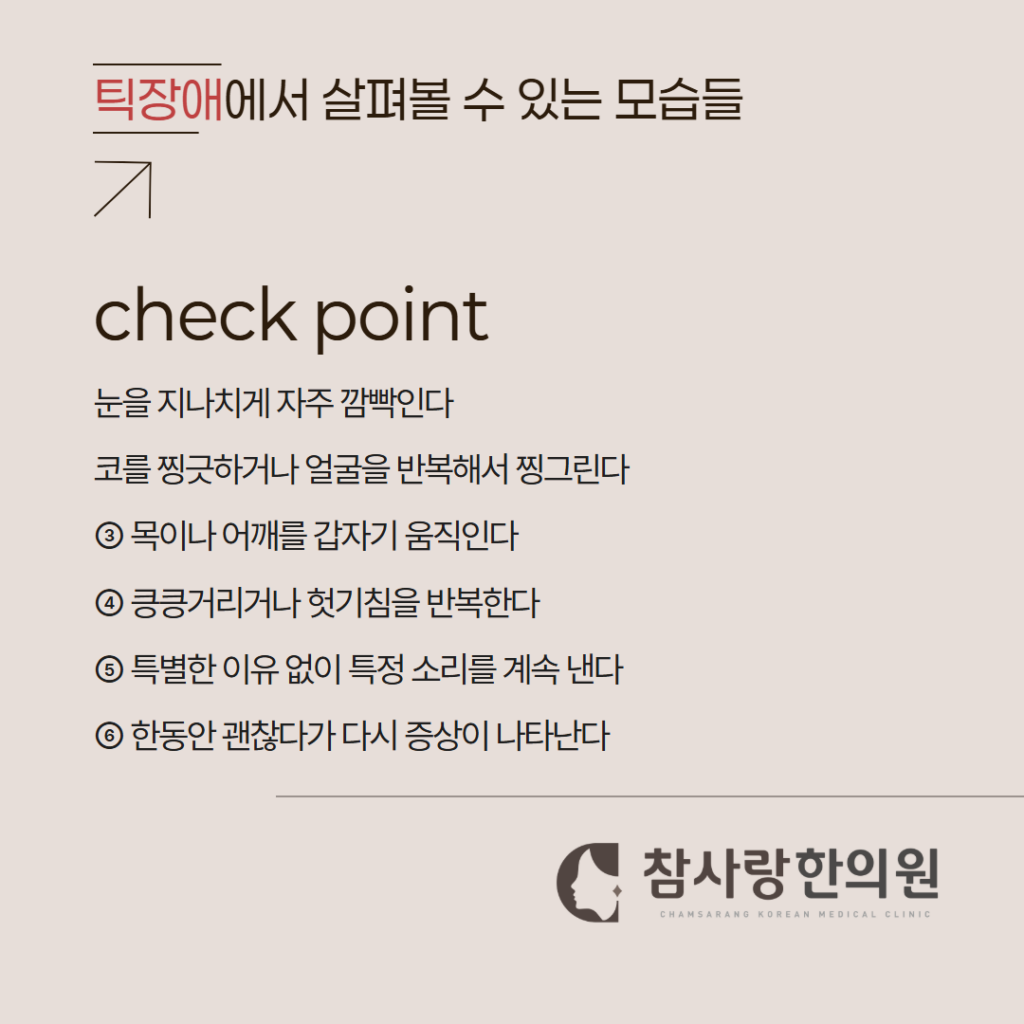 틱장애에서 살펴볼 수 있는 모습들

check point

눈을 지나치게 자주 깜빡인다

코를 찡긋하거나 얼굴을 반복해서 찡그린다

③ 목이나 어깨를 갑자기 움직인다

④ 킁킁거리거나 헛기침을 반복한다

⑤ 특별한 이유 없이 특정 소리를 계속 낸다

⑥ 한동안 괜찮다가 다시 증상이 나타난다

참사랑한의원
CHAMSARANG KOREAN MEDICAL CLINIC